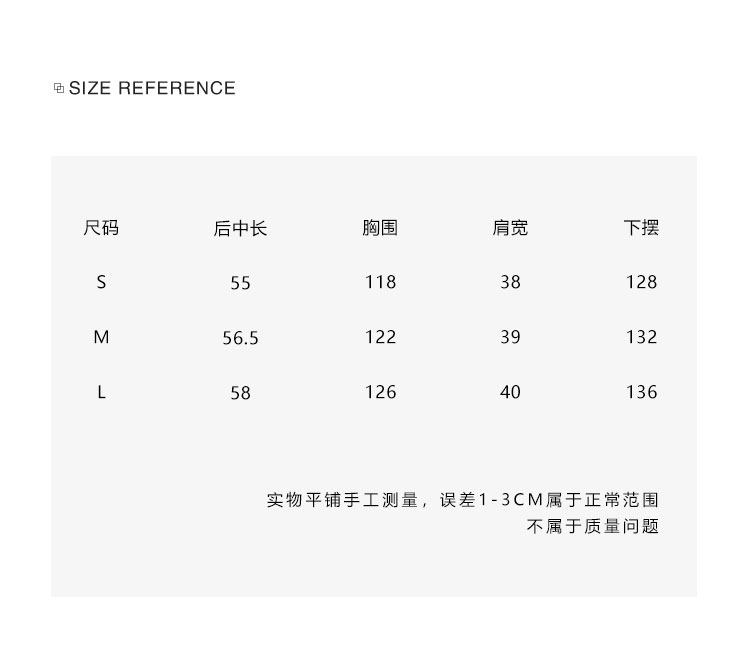 SIZE REFERENCE

| 尺码 | 后中长 | 胸围 | 肩宽 | 下摆 |
|---|---|---|---|---|
| S | 55 | 118 | 38 | 128 |
| M | 56.5 | 122 | 39 | 132 |
| L | 58 | 126 | 40 | 136 |

实物平铺手工测量，误差1-3CM属于正常范围
不属于质量问题